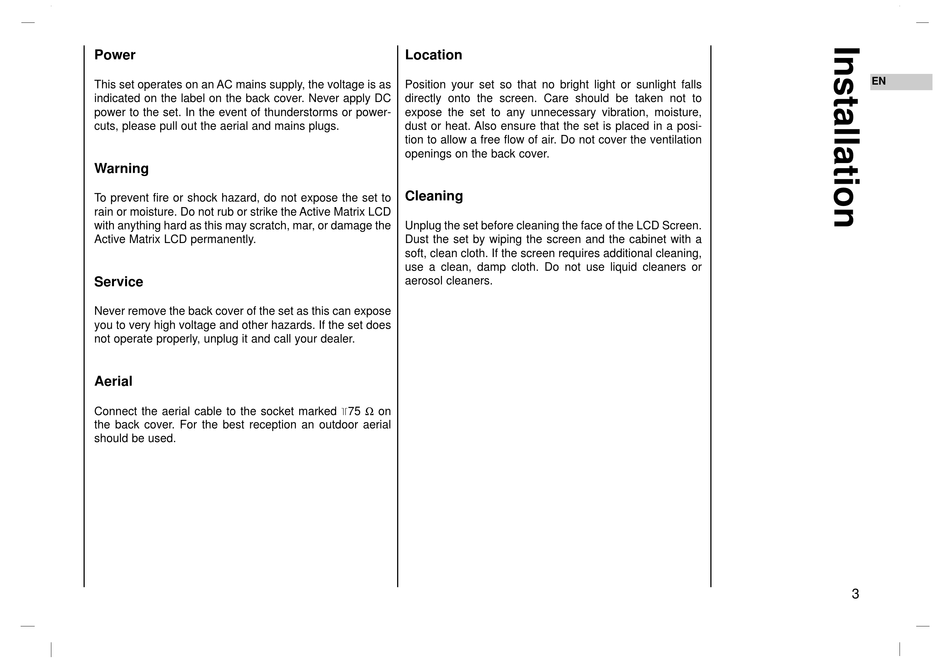 Power

This set operates on an AC mains supply, the voltage is as indicated on the label on the back cover. Never apply DC power to the set. In the event of thunderstorms or powercuts, please pull out the aerial and mains plugs.

Warning

To prevent fire or shock hazard, do not expose the set to rain or moisture. Do not rub or strike the Active Matrix LCD with anything hard as this may scratch, mar, or damage the Active Matrix LCD permanently.

Service

Never remove the back cover of the set as this can expose you to very high voltage and other hazards. If the set does not operate properly, unplug it and call your dealer.

Aerial

Connect the aerial cable to the socket marked 75 $\Omega$ on the back cover. For the best reception an outdoor aerial should be used.

Location

Position your set so that no bright light or sunlight falls directly onto the screen. Care should be taken not to expose the set to any unnecessary vibration, moisture, dust or heat. Also ensure that the set is placed in a position to allow a free flow of air. Do not cover the ventilation openings on the back cover.

Cleaning

Unplug the set before cleaning the face of the LCD Screen. Dust the set by wiping the screen and the cabinet with a soft, clean cloth. If the screen requires additional cleaning, use a clean, damp cloth. Do not use liquid cleaners or aerosol cleaners.

Installation

EN

3